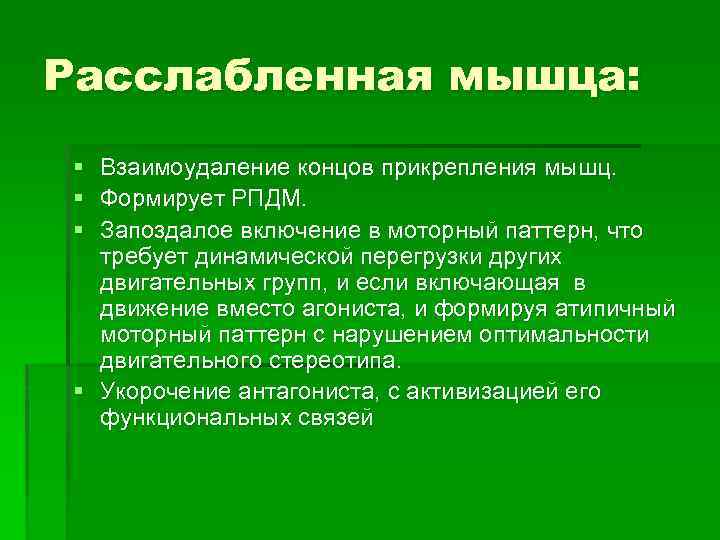 Расслабленная мышца:

▪ Взаимоудаление концов прикрепления мышц.
▪ Формирует РПДМ.
▪ Запоздалое включение в моторный паттерн, что требует динамической перегрузки других двигательных групп, и если включающая в движение вместо агониста, и формируя атипичный моторный паттерн с нарушением оптимальности двигательного стереотипа.
▪ Укорочение антагониста, с активизацией его функциональных связей